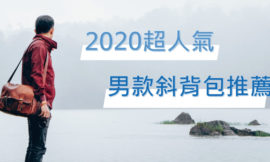 2020超人氣

男款斜背包推薦